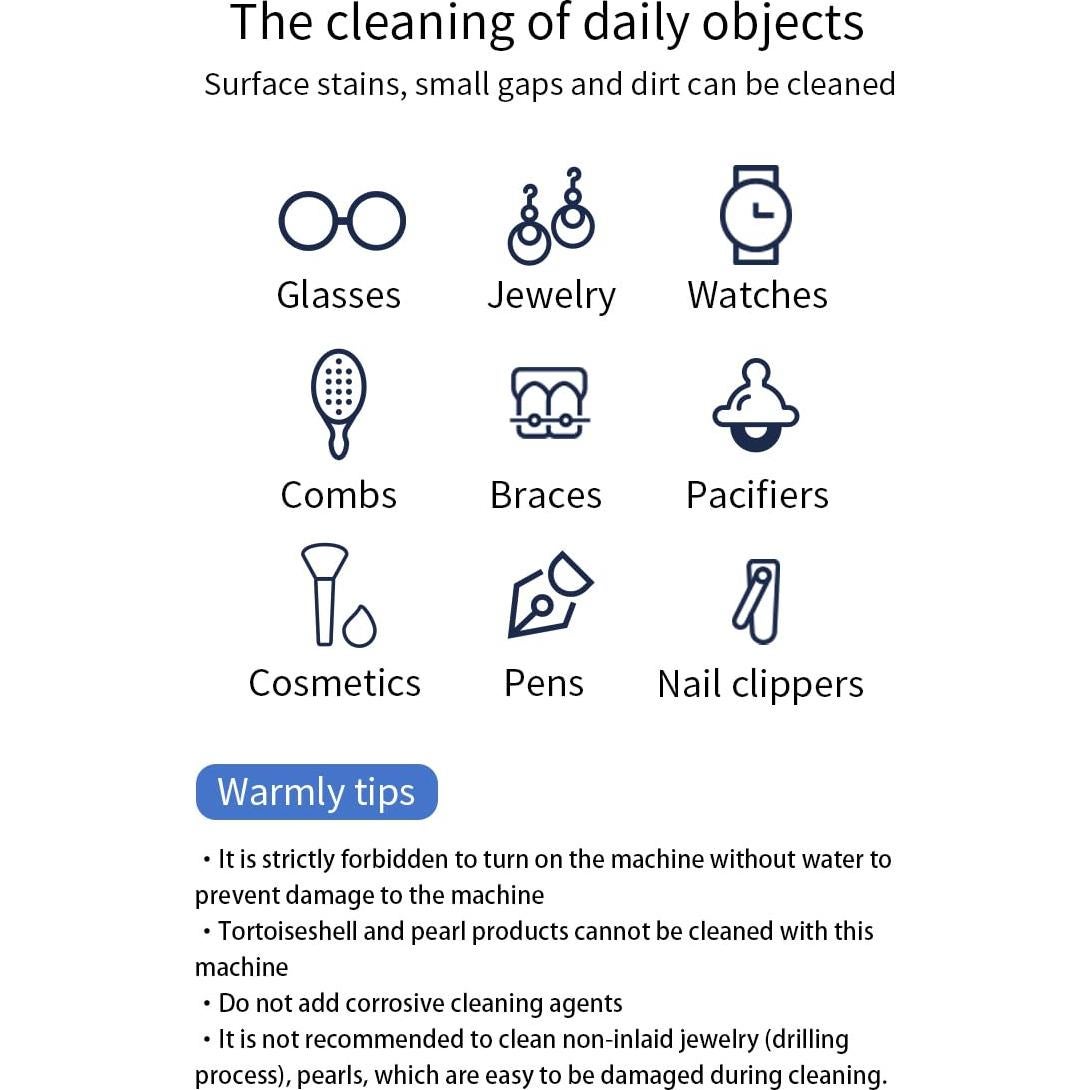 The cleaning of daily objects

Surface stains, small gaps and dirt can be cleaned

Glasses
Jewelry
Watches
Combs
Braces
Pacifiers
Cosmetics
Pens
Nail clippers

Warmly tips

・It is strictly forbidden to turn on the machine without water to prevent damage to the machine
・Tortoiseshell and pearl products cannot be cleaned with this machine
・Do not add corrosive cleaning agents
・It is not recommended to clean non-inlaid jewelry (drilling process), pearls, which are easy to be damaged during cleaning.